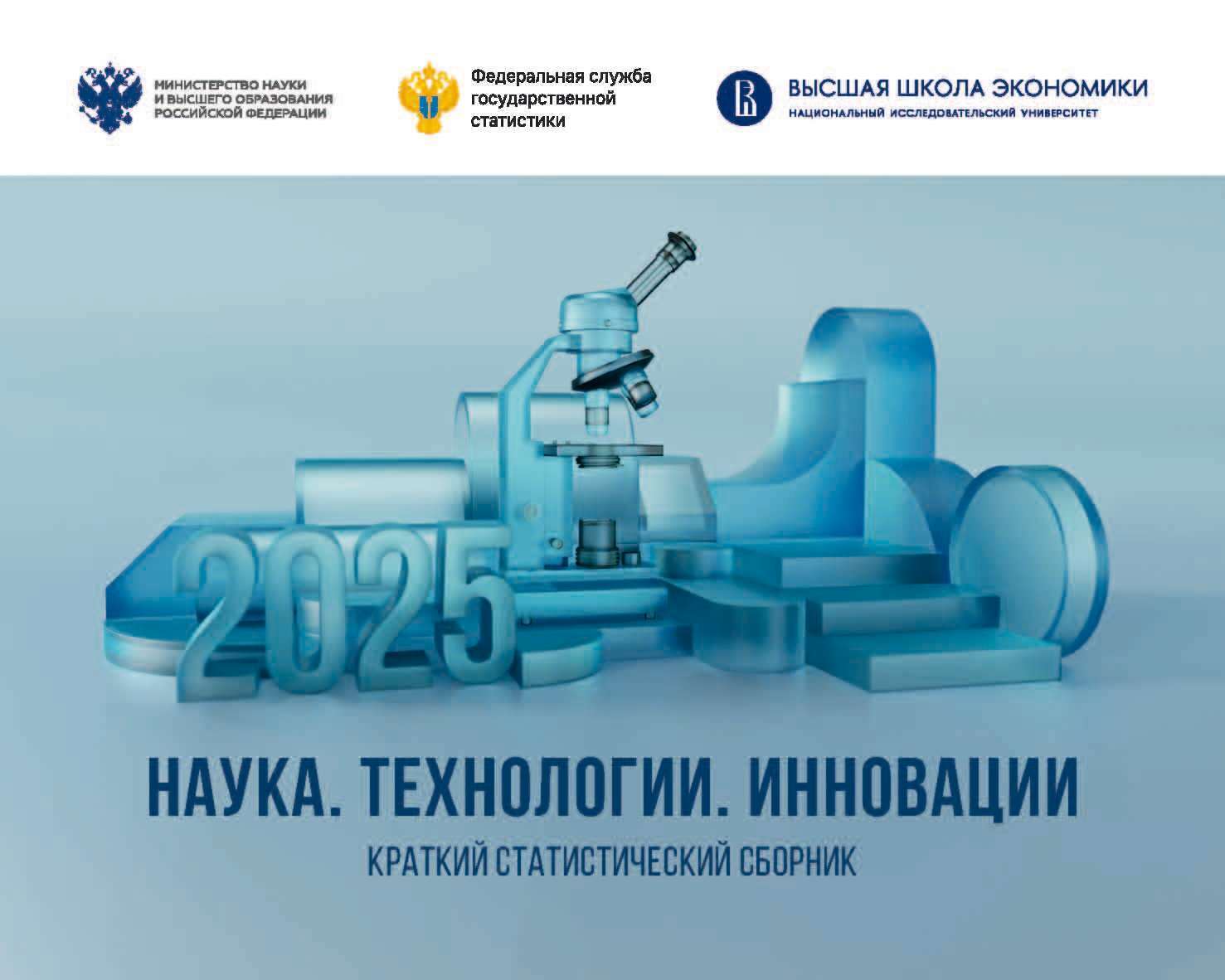 МИНИСТЕРСТВО НАУКИ И ВЫСШЕГО ОБРАЗОВАНИЯ РОССИЙСКОЙ ФЕДЕРАЦИИ

Федеральная служба государственной статистики

ВЫСШАЯ ШКОЛА ЭКОНОМИКИ
НАЦИОНАЛЬНЫЙ ИССЛЕДОВАТЕЛЬСКИЙ УНИВЕРСИТЕТ

2025

НАУКА. ТЕХНОЛОГИИ. ИННОВАЦИИ
КРАТКИЙ СТАТИСТИЧЕСКИЙ СБОРНИК